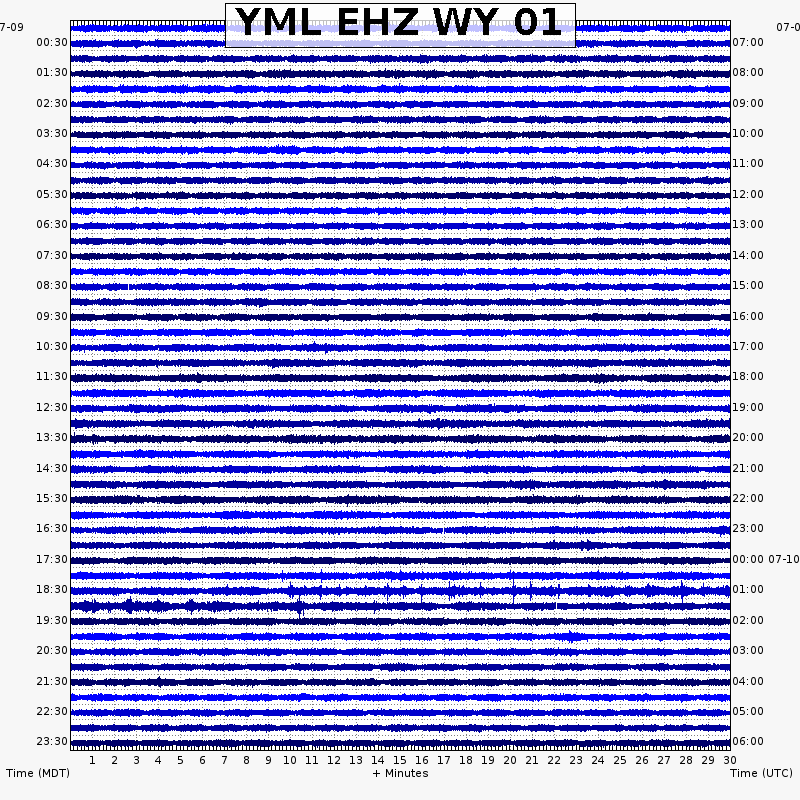 YML EHZ WY 01

7-09
00:30
01:30
02:30
03:30
04:30
05:30
06:30
07:30
08:30
09:30
10:30
11:30
12:30
13:30
14:30
15:30
16:30
17:30
18:30
19:30
20:30
21:30
22:30
23:30

07-0
07:00
08:00
09:00
10:00
11:00
12:00
13:00
14:00
15:00
16:00
17:00
18:00
19:00
20:00
21:00
22:00
23:00
00:00 07-10
01:00
02:00
03:00
04:00
05:00
06:00

1 2 3 4 5 6 7 8 9 10 11 12 13 14 15 16 17 18 19 20 21 22 23 24 25 26 27 28 29 30

Time (MDT)
+ Minutes
Time (UTC)